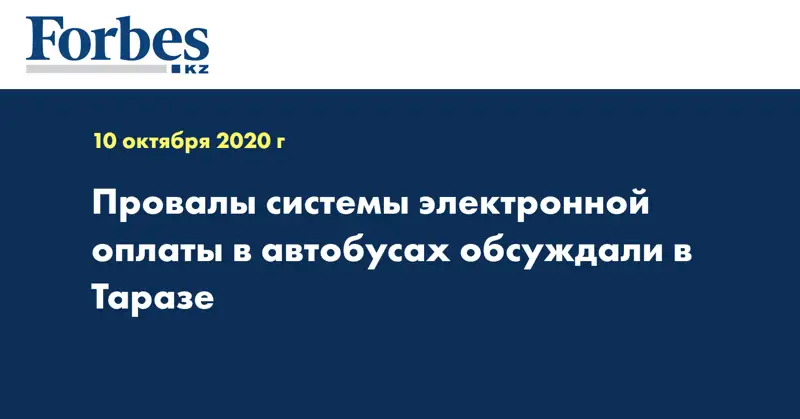 Forbes
KZ

10 октября 2020 г

Провалы системы электронной оплаты в автобусах обсуждали в Таразе